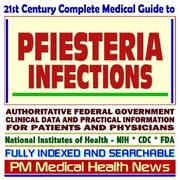 21st Century Complete Medical Guide to

PFIESTERIA INFECTIONS

AUTHORITATIVE FEDERAL GOVERNMENT CLINICAL DATA AND PRACTICAL INFORMATION FOR PATIENTS AND PHYSICIANS

National Institutes of Health - NIH * CDC * FDA

FULLY INDEXED AND SEARCHABLE

PM Medical Health News